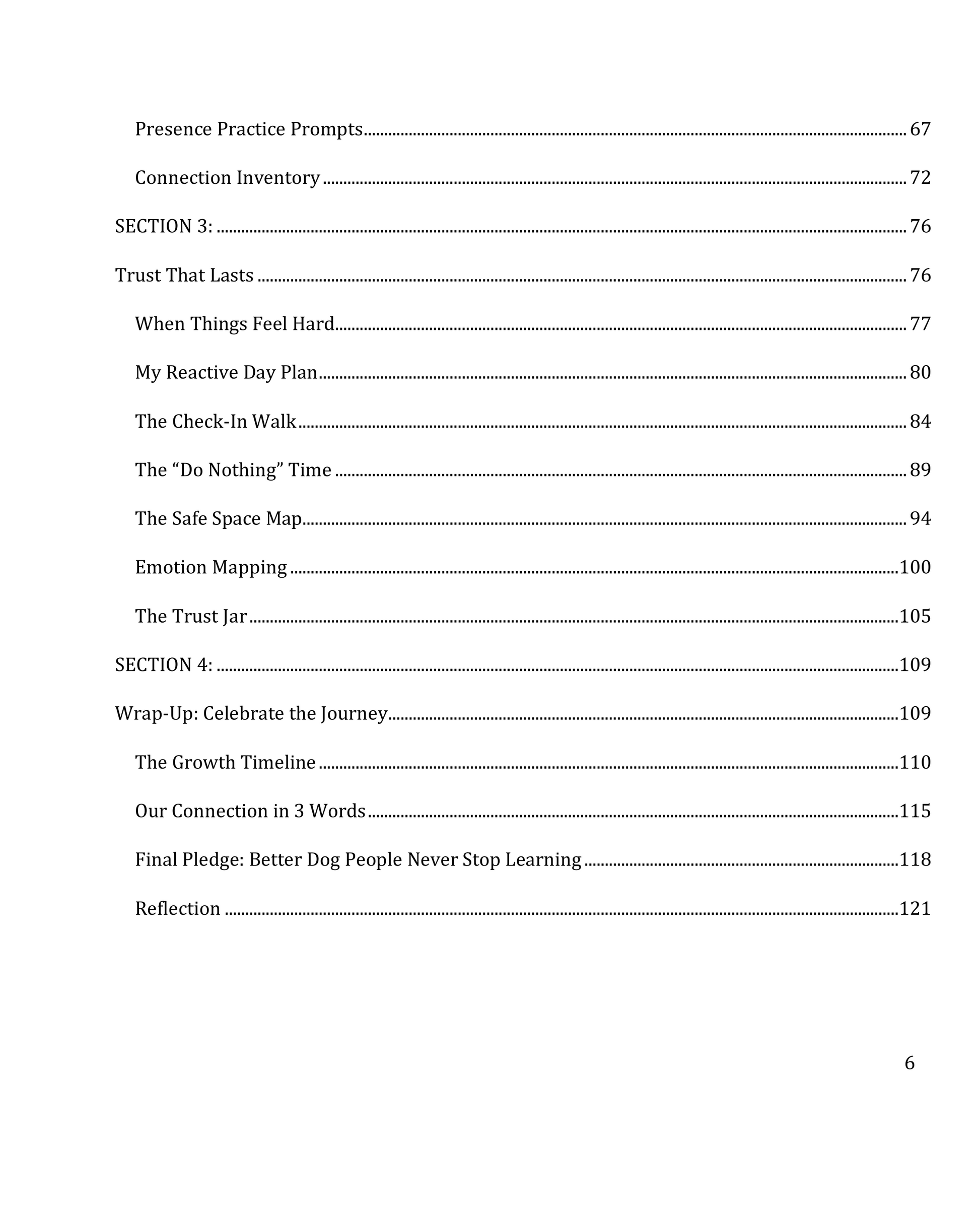 Presence Practice Prompts ........ 67

Connection Inventory ........ 72

SECTION 3: ........ 76

Trust That Lasts ........ 76

When Things Feel Hard ........ 77

My Reactive Day Plan ........ 80

The Check-In Walk ........ 84

The “Do Nothing” Time ........ 89

The Safe Space Map ........ 94

Emotion Mapping ........ 100

The Trust Jar ........ 105

SECTION 4: ........ 109

Wrap-Up: Celebrate the Journey ........ 109

The Growth Timeline ........ 110

Our Connection in 3 Words ........ 115

Final Pledge: Better Dog People Never Stop Learning ........ 118

Reflection ........ 121

6